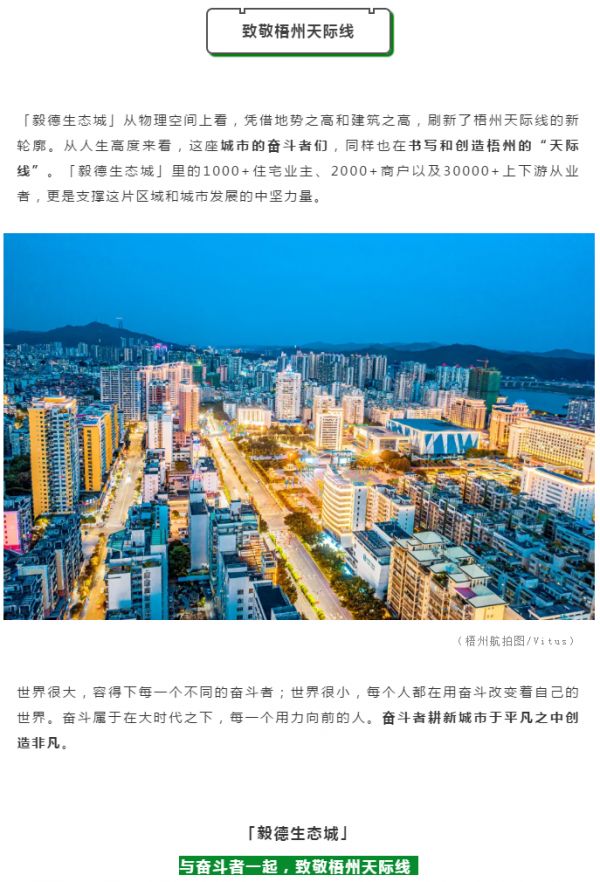 致敬梧州天际线

「毅德生态城」从物理空间上看，凭借地势之高和建筑之高，刷新了梧州天际线的新轮廓。从人生高度来看，这座城市的奋斗者们，同样也在书写和创造梧州的“天际线”。「毅德生态城」里的1000+住宅业主、2000+商户以及30000+上下游从业者，更是支撑这片区域和城市发展的中坚力量。

（梧州航拍图/Vitus）

世界很大，容得下每一个不同的奋斗者；世界很小，每个人都在用奋斗改变着自己的世界。奋斗属于在大时代之下，每一个用力向前的人。奋斗者耕新城市于平凡之中创造非凡。

「毅德生态城」

与奋斗者一起，致敬梧州天际线